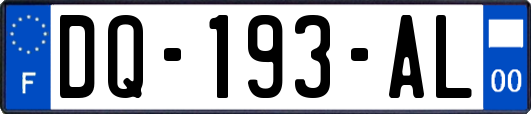 F

DQ-193-AL

00